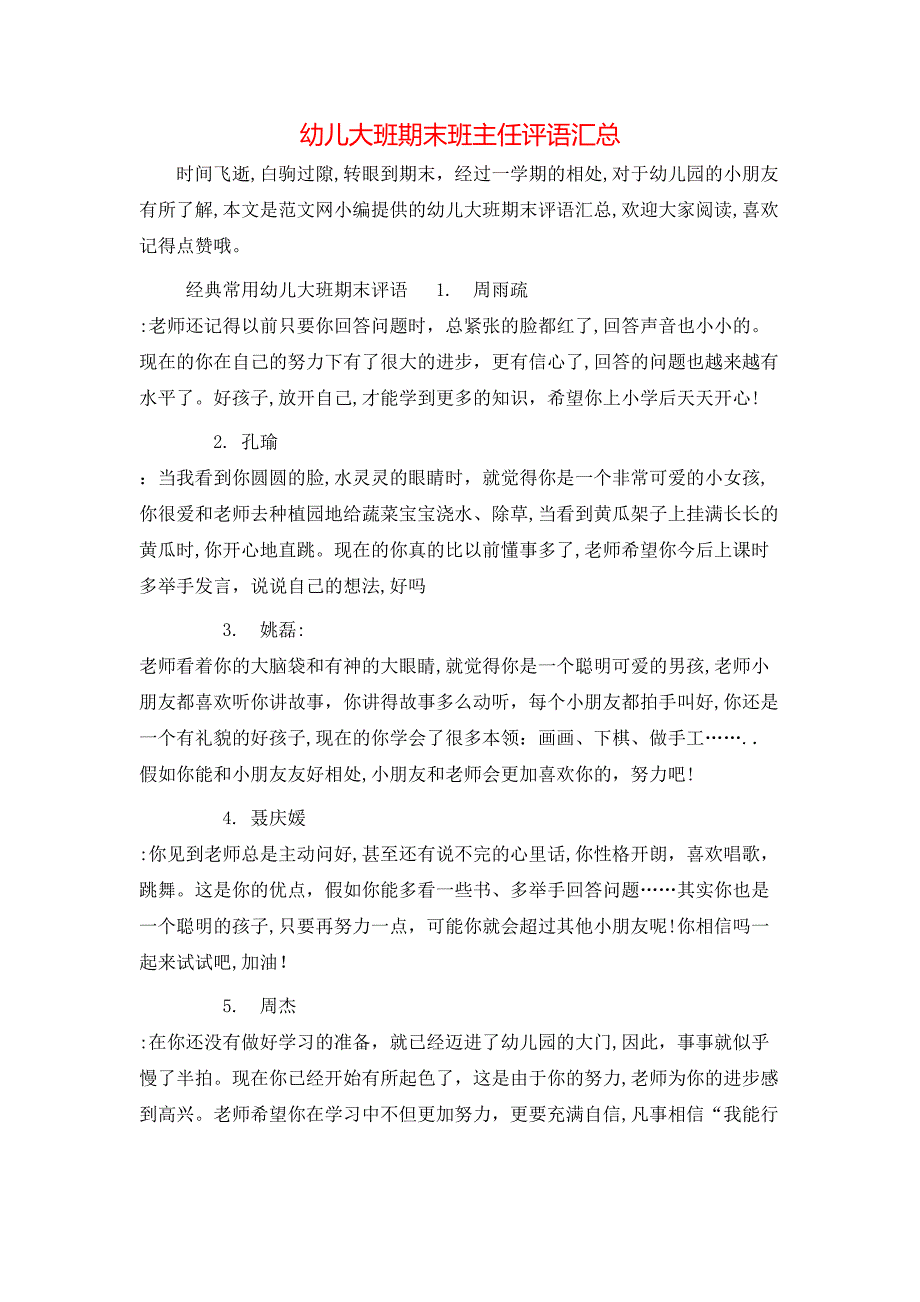 幼儿大班期末班主任评语汇总

时间飞逝,白驹过隙,转眼到期末，经过一学期的相处,对于幼儿园的小朋友有所了解,本文是范文网小编提供的幼儿大班期末评语汇总,欢迎大家阅读,喜欢记得点赞哦。

经典常用幼儿大班期末评语　1.　周雨疏

:老师还记得以前只要你回答问题时，总紧张的脸都红了,回答声音也小小的。现在的你在自己的努力下有了很大的进步，更有信心了,回答的问题也越来越有水平了。好孩子,放开自己,才能学到更多的知识，希望你上小学后天天开心!

2. 孔瑜

：当我看到你圆圆的脸,水灵灵的眼睛时，就觉得你是一个非常可爱的小女孩,你很爱和老师去种植园地给蔬菜宝宝浇水、除草,当看到黄瓜架子上挂满长长的黄瓜时,你开心地直跳。现在的你真的比以前懂事多了,老师希望你今后上课时多举手发言，说说自己的想法,好吗

3.　姚磊:

老师看着你的大脑袋和有神的大眼睛,就觉得你是一个聪明可爱的男孩,老师小朋友都喜欢听你讲故事，你讲得故事多么动听，每个小朋友都拍手叫好,你还是一个有礼貌的好孩子,现在的你学会了很多本领：画画、下棋、做手工……..假如你能和小朋友友好相处,小朋友和老师会更加喜欢你的，努力吧!

4. 聂庆媛

:你见到老师总是主动问好,甚至还有说不完的心里话,你性格开朗，喜欢唱歌，跳舞。这是你的优点，假如你能多看一些书、多举手回答问题……其实你也是一个聪明的孩子,只要再努力一点，可能你就会超过其他小朋友呢!你相信吗一起来试试吧,加油!

5.　周杰

:在你还没有做好学习的准备，就已经迈进了幼儿园的大门,因此，事事就似乎慢了半拍。现在你已经开始有所起色了，这是由于你的努力,老师为你的进步感到高兴。老师希望你在学习中不但更加努力，更要充满自信,凡事相信“我能行